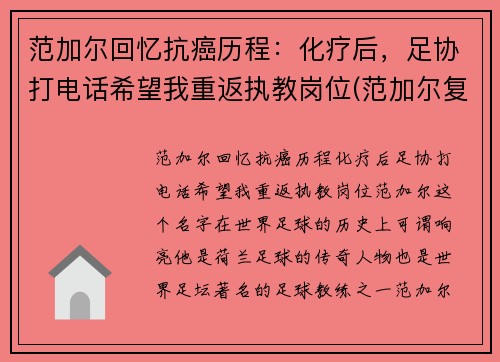 范加尔回忆抗癌历程：化疗后，足协打电话希望我重返执教岗位(范加尔复

范加尔回忆抗癌历程化疗后足协打电话希望我重返执教岗位范加尔这个名字在世界足球的历史上可谓响亮他是荷兰足球的传奇人物也是世界足坛著名的足球教练之一范加尔